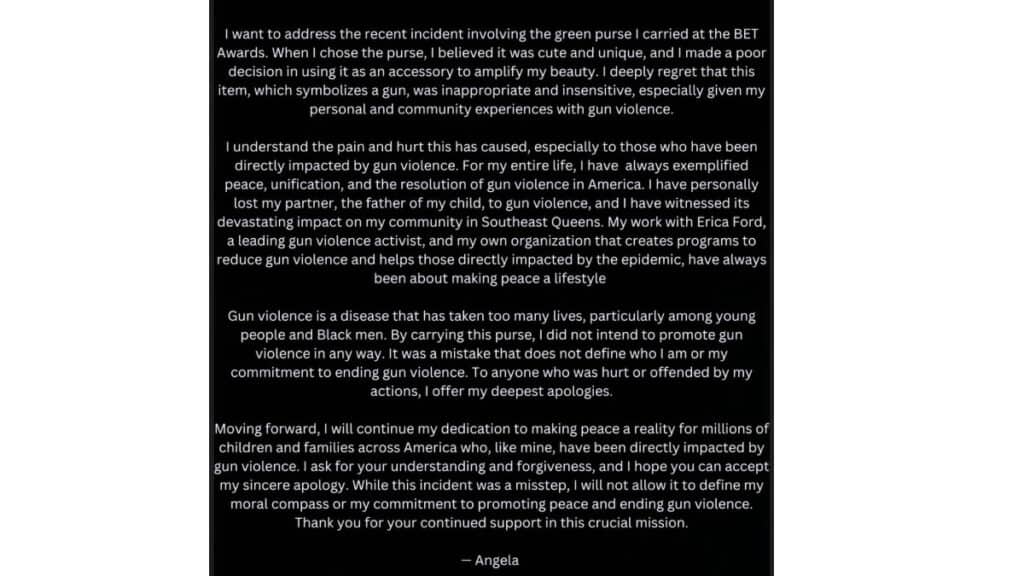 I want to address the recent incident involving the green purse I carried at the BET Awards. When I chose the purse, I believed it was cute and unique, and I made a poor decision in using it as an accessory to amplify my beauty. I deeply regret that this item, which symbolizes a gun, was inappropriate and insensitive, especially given my personal and community experiences with gun violence.

I understand the pain and hurt this has caused, especially to those who have been directly impacted by gun violence. For my entire life, I have always exemplified peace, unification, and the resolution of gun violence in America. I have personally lost my partner, the father of my child, to gun violence, and I have witnessed its devastating impact on my community in Southeast Queens. My work with Erica Ford, a leading gun violence activist, and my own organization that creates programs to reduce gun violence and helps those directly impacted by the epidemic, have always been about making peace a lifestyle

Gun violence is a disease that has taken too many lives, particularly among young people and Black men. By carrying this purse, I did not intend to promote gun violence in any way. It was a mistake that does not define who I am or my commitment to ending gun violence. To anyone who was hurt or offended by my actions, I offer my deepest apologies.

Moving forward, I will continue my dedication to making peace a reality for millions of children and families across America who, like mine, have been directly impacted by gun violence. I ask for your understanding and forgiveness, and I hope you can accept my sincere apology. While this incident was a misstep, I will not allow it to define my moral compass or my commitment to promoting peace and ending gun violence. Thank you for your continued support in this crucial mission.

— Angela